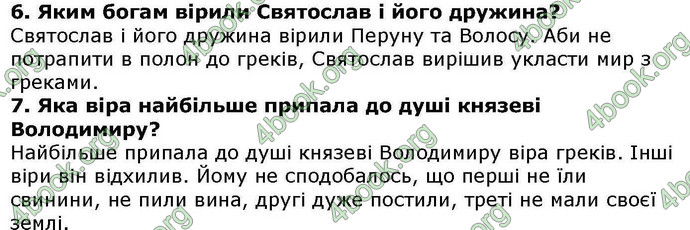 6. Яким богам вірили Святослав і його дружина?
Святослав і його дружина вірили Перуну та Волосу. Аби не потрапити в полон до греків, Святослав вирішив укласти мир з греками.
7. Яка віра найбільше припала до душі князеві Володимиру?
Найбільше припала до душі князеві Володимиру віра греків. Інші віри він відхилив. Йому не сподобалось, що перші не їли свинини, не пили вина, другі дуже постили, треті не мали своєї землі.

4book.org 4book.org 4book.org 4book.org 4book.org 4book.org 4book.org 4book.org